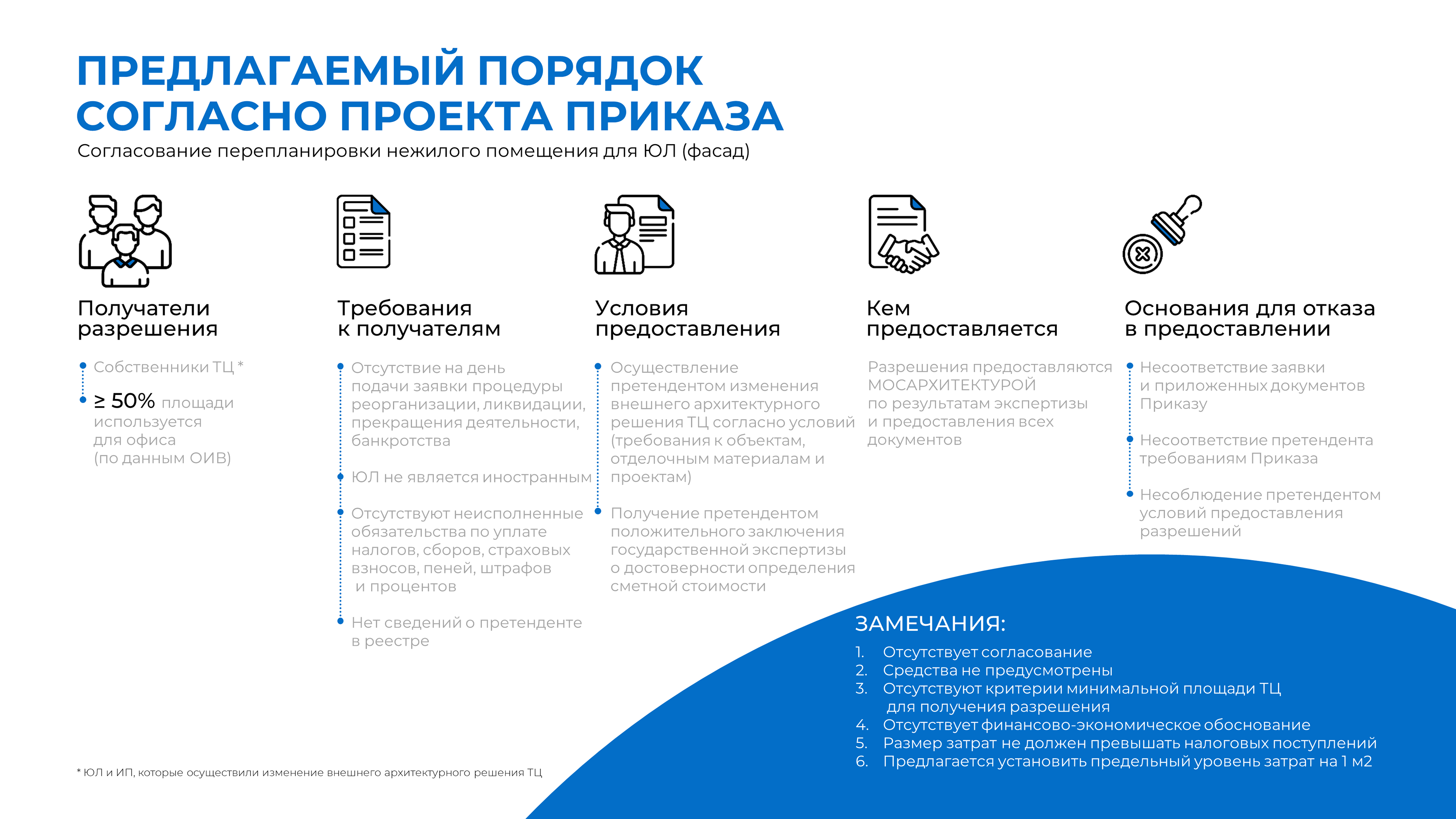 ПРЕДЛАГАЕМЫЙ ПОРЯДОК СОГЛАСНО ПРОЕКТА ПРИКАЗА

Согласование перепланировки нежилого помещения для ЮЛ (фасад)

Получатели разрешения

Собственники ТЦ *

≥ 50% площади используется для офиса (по данным ОИВ)

Требования к получателям

Отсутствие на день подачи заявки процедуры реорганизации, ликвидации, прекращения деятельности, банкротства

ЮЛ не является иностранным

Отсутствуют неисполненные обязательства по уплате налогов, сборов, страховых взносов, пеней, штрафов и процентов

Нет сведений о претенденте в реестре

Условия предоставления

Осуществление претендентом изменения внешнего архитектурного решения ТЦ согласно условий (требования к объектам, отделочным материалам и проектам)

Получение претендентом положительного заключения государственной экспертизы о достоверности определения сметной стоимости

Кем предоставляется

Разрешения предоставляются МОСАРХИТЕКТУРОЙ по результатам экспертизы и предоставления всех документов

Основания для отказа в предоставлении

Несоответствие заявки и приложенных документов Приказу

Несоответствие претендента требованиям Приказа

Несоблюдение претендентом условий предоставления разрешений

ЗАМЕЧАНИЯ:
1. Отсутствует согласование
2. Средства не предусмотрены
3. Отсутствуют критерии минимальной площади ТЦ для получения разрешения
4. Отсутствует финансово-экономическое обоснование
5. Размер затрат не должен превышать налоговых поступлений
6. Предлагается установить предельный уровень затрат на 1 м2

* ЮЛ и ИП, которые осуществили изменение внешнего архитектурного решения ТЦ